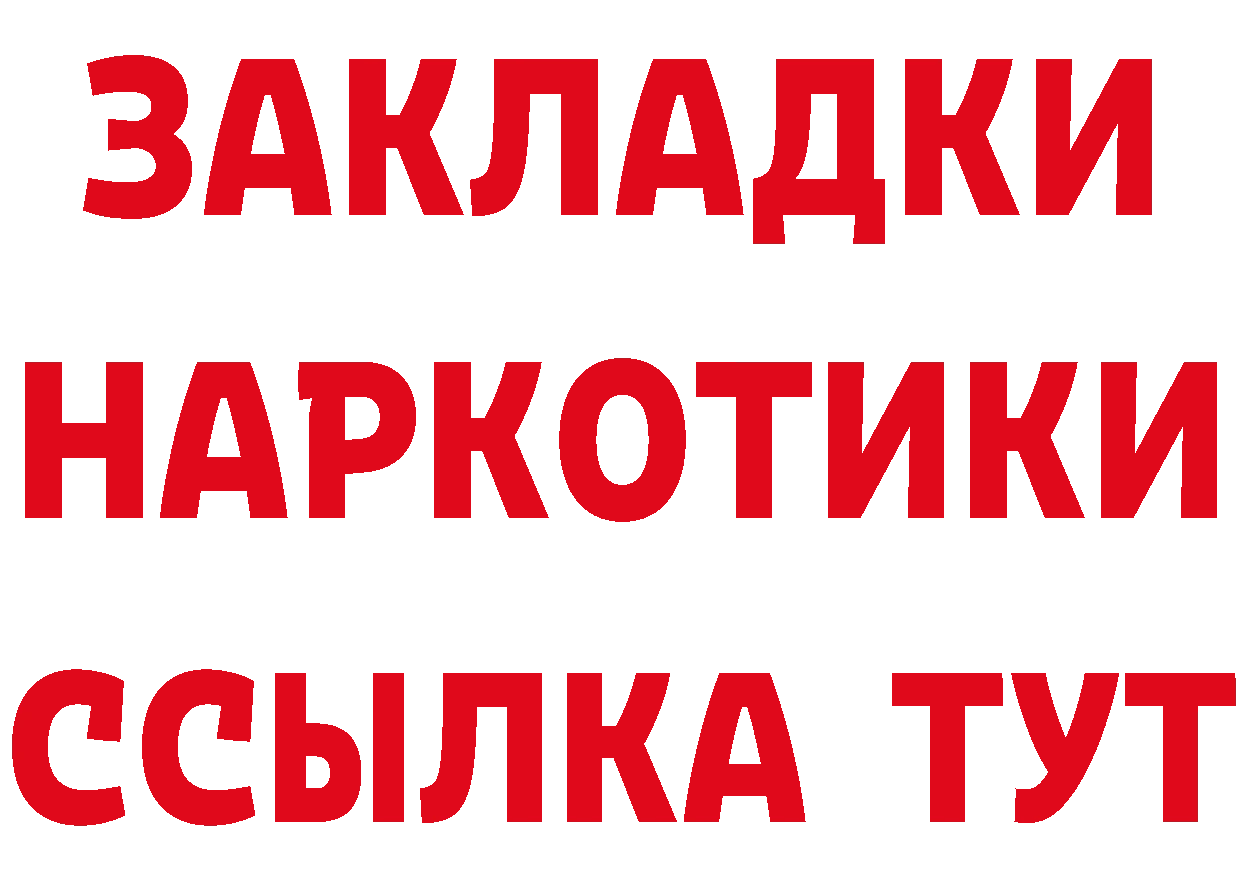 ЗАКЛАДКИ НАРКОТИКИ ССЫЛКА ТУТ